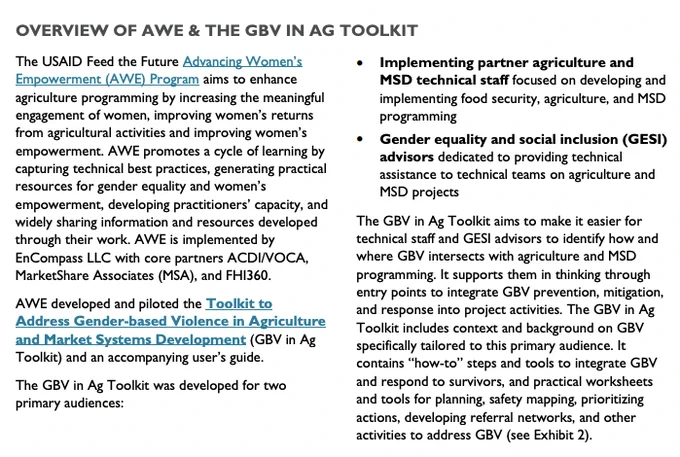 OVERVIEW OF AWE & THE GBV IN AG TOOLKIT

The USAID Feed the Future Advancing Women's Empowerment (AWE) Program aims to enhance agriculture programming by increasing the meaningful engagement of women, improving women's returns from agricultural activities and improving women's empowerment. AWE promotes a cycle of learning by capturing technical best practices, generating practical resources for gender equality and women's empowerment, developing practitioners' capacity, and widely sharing information and resources developed through their work. AWE is implemented by EnCompass LLC with core partners ACDI/VOCA, MarketShare Associates (MSA), and FHI360.

AWE developed and piloted the Toolkit to Address Gender-based Violence in Agriculture and Market Systems Development (GBV in Ag Toolkit) and an accompanying user's guide.

The GBV in Ag Toolkit was developed for two primary audiences:

• Implementing partner agriculture and MSD technical staff focused on developing and implementing food security, agriculture, and MSD programming

• Gender equality and social inclusion (GESI) advisors dedicated to providing technical assistance to technical teams on agriculture and MSD projects

The GBV in Ag Toolkit aims to make it easier for technical staff and GESI advisors to identify how and where GBV intersects with agriculture and MSD programming. It supports them in thinking through entry points to integrate GBV prevention, mitigation, and response into project activities. The GBV in Ag Toolkit includes context and background on GBV specifically tailored to this primary audience. It contains "how-to" steps and tools to integrate GBV and respond to survivors, and practical worksheets and tools for planning, safety mapping, prioritizing actions, developing referral networks, and other activities to address GBV (see Exhibit 2).